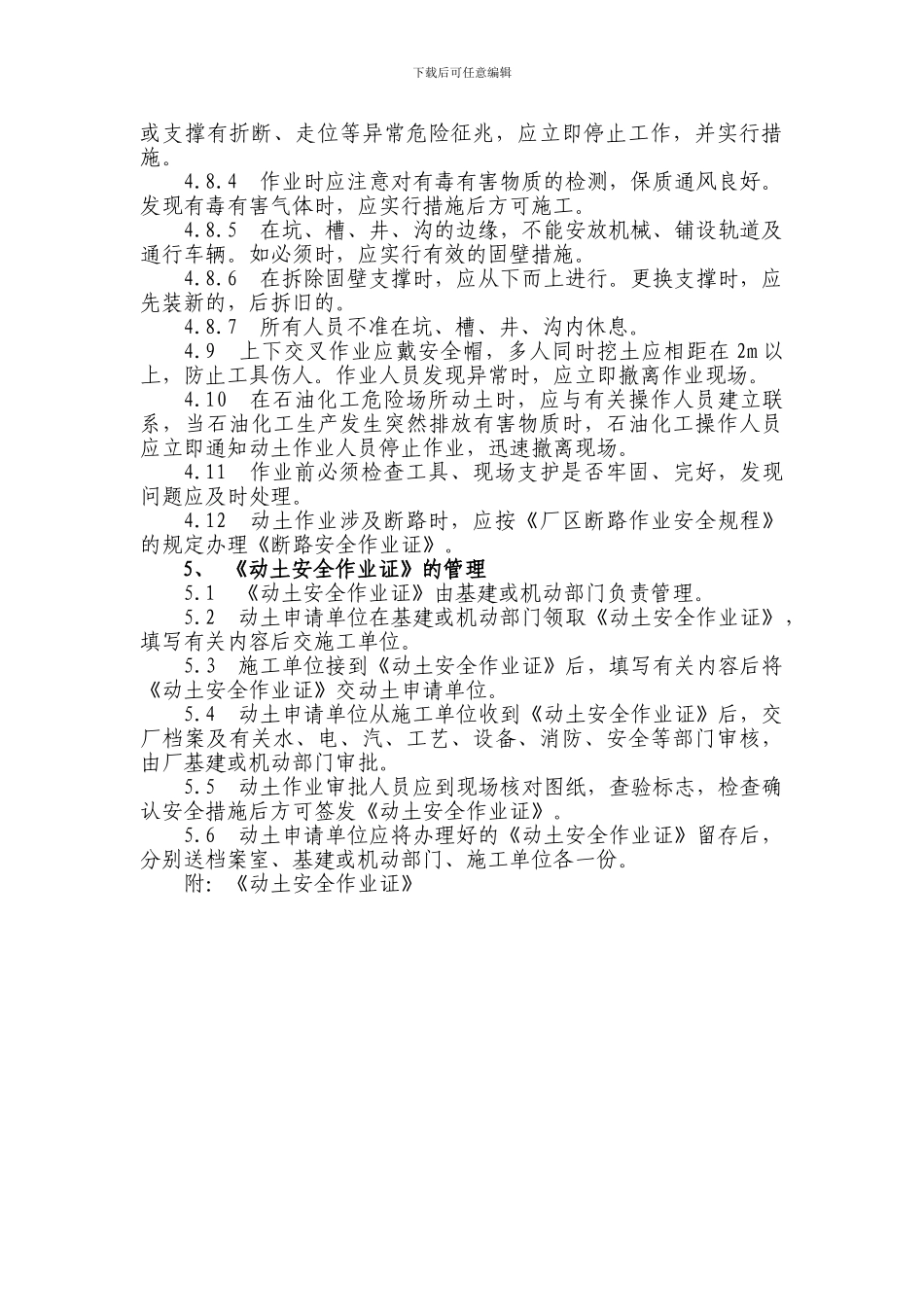 下载后可任意编辑

或支撑有折断、走位等异常危险征兆，应立即停止工作，并实行措施。

4.8.4　作业时应注意对有毒有害物质的检测，保质通风良好。发现有毒有害气体时，应实行措施后方可施工。

4.8.5　在坑、槽、井、沟的边缘，不能安放机械、铺设轨道及通行车辆。如必须时，应实行有效的固壁措施。

4.8.6　在拆除固壁支撑时，应从下而上进行。更换支撑时，应先装新的，后拆旧的。

4.8.7　所有人员不准在坑、槽、井、沟内休息。

4.9　上下交叉作业应戴安全帽，多人同时挖土应相距在 2m 以上，防止工具伤人。作业人员发现异常时，应立即撤离作业现场。

4.10　在石油化工危险场所动土时，应与有关操作人员建立联系，当石油化工生产发生突然排放有害物质时，石油化工操作人员应立即通知动土作业人员停止作业，迅速撤离现场。

4.11　作业前必须检查工具、现场支护是否牢固、完好，发现问题应及时处理。

4.12　动土作业涉及断路时，应按《厂区断路作业安全规程》的规定办理《断路安全作业证》。

5、《动土安全作业证》的管理

5.1　《动土安全作业证》由基建或机动部门负责管理。

5.2　动土申请单位在基建或机动部门领取《动土安全作业证》，填写有关内容后交施工单位。

5.3　施工单位接到《动土安全作业证》后，填写有关内容后将《动土安全作业证》交动土申请单位。

5.4　动土申请单位从施工单位收到《动土安全作业证》后，交厂档案及有关水、电、汽、工艺、设备、消防、安全等部门审核，由厂基建或机动部门审批。

5.5　动土作业审批人员应到现场核对图纸，查验标志，检查确认安全措施后方可签发《动土安全作业证》。

5.6　动土申请单位应将办理好的《动土安全作业证》留存后，分别送档案室、基建或机动部门、施工单位各一份。

附：《动土安全作业证》